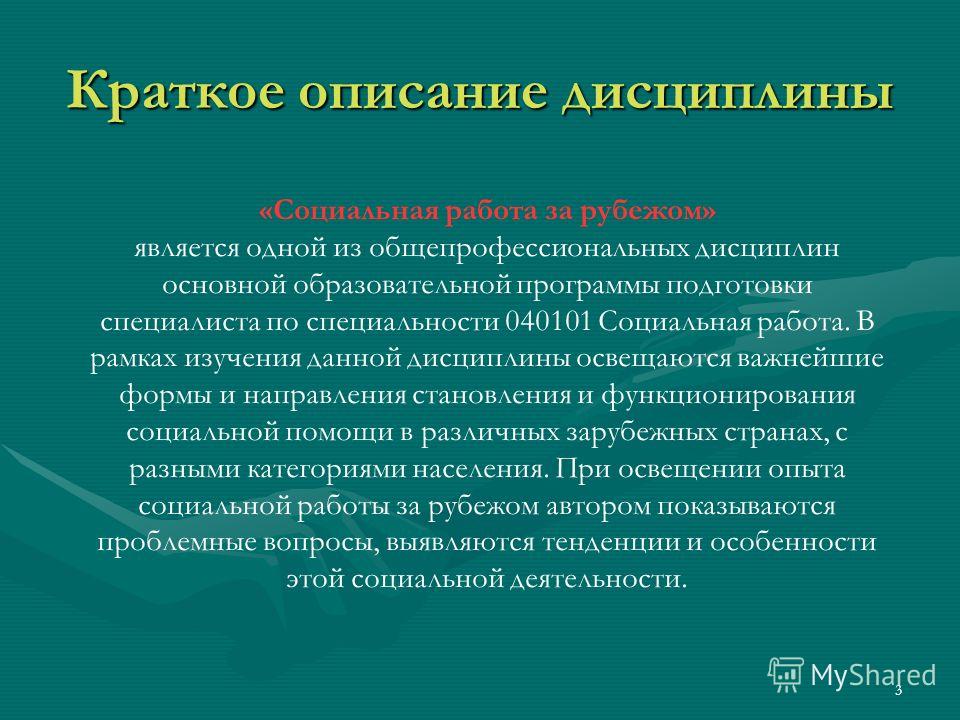 Краткое описание дисциплины

«Социальная работа за рубежом»
является одной из общепрофессиональных дисциплин основной образовательной программы подготовки специалиста по специальности 040101 Социальная работа. В рамках изучения данной дисциплины освещаются важнейшие формы и направления становления и функционирования социальной помощи в различных зарубежных странах, с разными категориями населения. При освещении опыта социальной работы за рубежом автором показываются проблемные вопросы, выявляются тенденции и особенности этой социальной деятельности.

MyShared

3